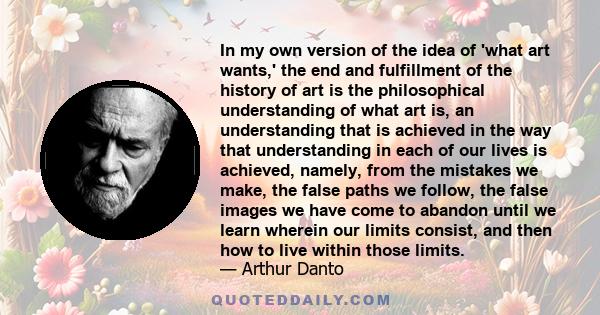 In my own version of the idea of 'what art wants,' the end and fulfillment of the history of art is the philosophical understanding of what art is, an understanding that is achieved in the way that understanding in each of our lives is achieved, namely, from the mistakes we make, the false paths we follow, the false images we have come to abandon until we learn wherein our limits consist, and then how to live within those limits.
— Arthur Danto

QUOTEDDAILY.COM